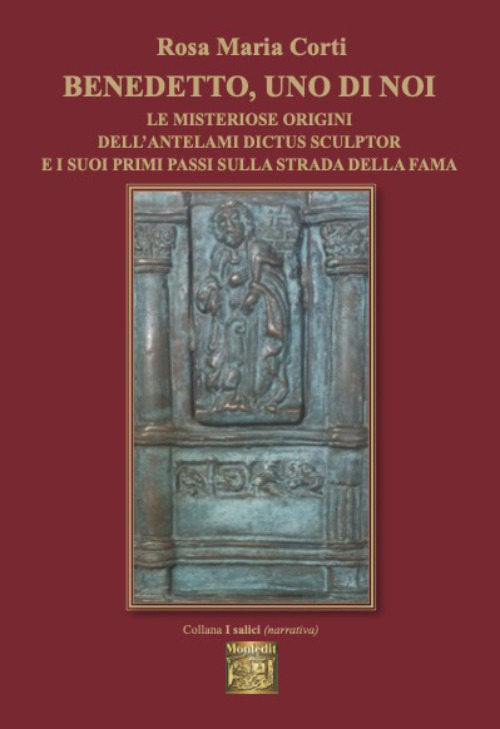 Rosa Maria Corti

BENEDETTO, UNO DI NOI

LE MISTERIOSE ORIGINI
DELL'ANTELAMI DICTUS SCULPTOR
E I SUOI PRIMI PASSI SULLA STRADA DELLA FAMA

Collana I salici (narrativa)

Montedit